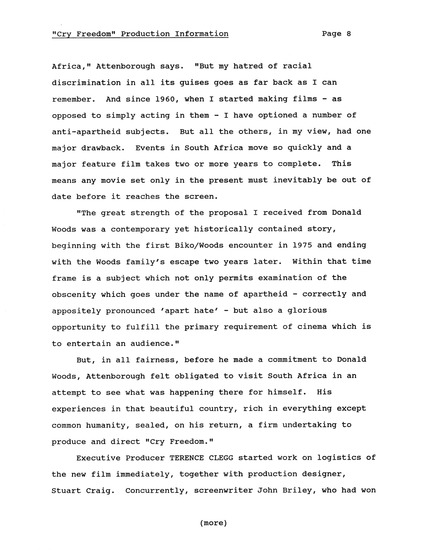 "Cry Freedom" Production Information Page 8

Africa," Attenborough says. "But my hatred of racial discrimination in all its guises goes as far back as I can remember. And since 1960, when I started making films - as opposed to simply acting in them - I have optioned a number of anti-apartheid subjects. But all the others, in my view, had one major drawback. Events in South Africa move so quickly and a major feature film takes two or more years to complete. This means any movie set only in the present must inevitably be out of date before it reaches the screen.

"The great strength of the proposal I received from Donald Woods was a contemporary yet historically contained story, beginning with the first Biko/Woods encounter in 1975 and ending with the Woods family's escape two years later. Within that time frame is a subject which not only permits examination of the obscenity which goes under the name of apartheid - correctly and appositely pronounced 'apart hate' - but also a glorious opportunity to fulfill the primary requirement of cinema which is to entertain an audience."

But, in all fairness, before he made a commitment to Donald Woods, Attenborough felt obligated to visit South Africa in an attempt to see what was happening there for himself. His experiences in that beautiful country, rich in everything except common humanity, sealed, on his return, a firm undertaking to produce and direct "Cry Freedom."

Executive Producer TERENCE CLEGG started work on logistics of the new film immediately, together with production designer, Stuart Craig. Concurrently, screenwriter John Briley, who had won

(more)